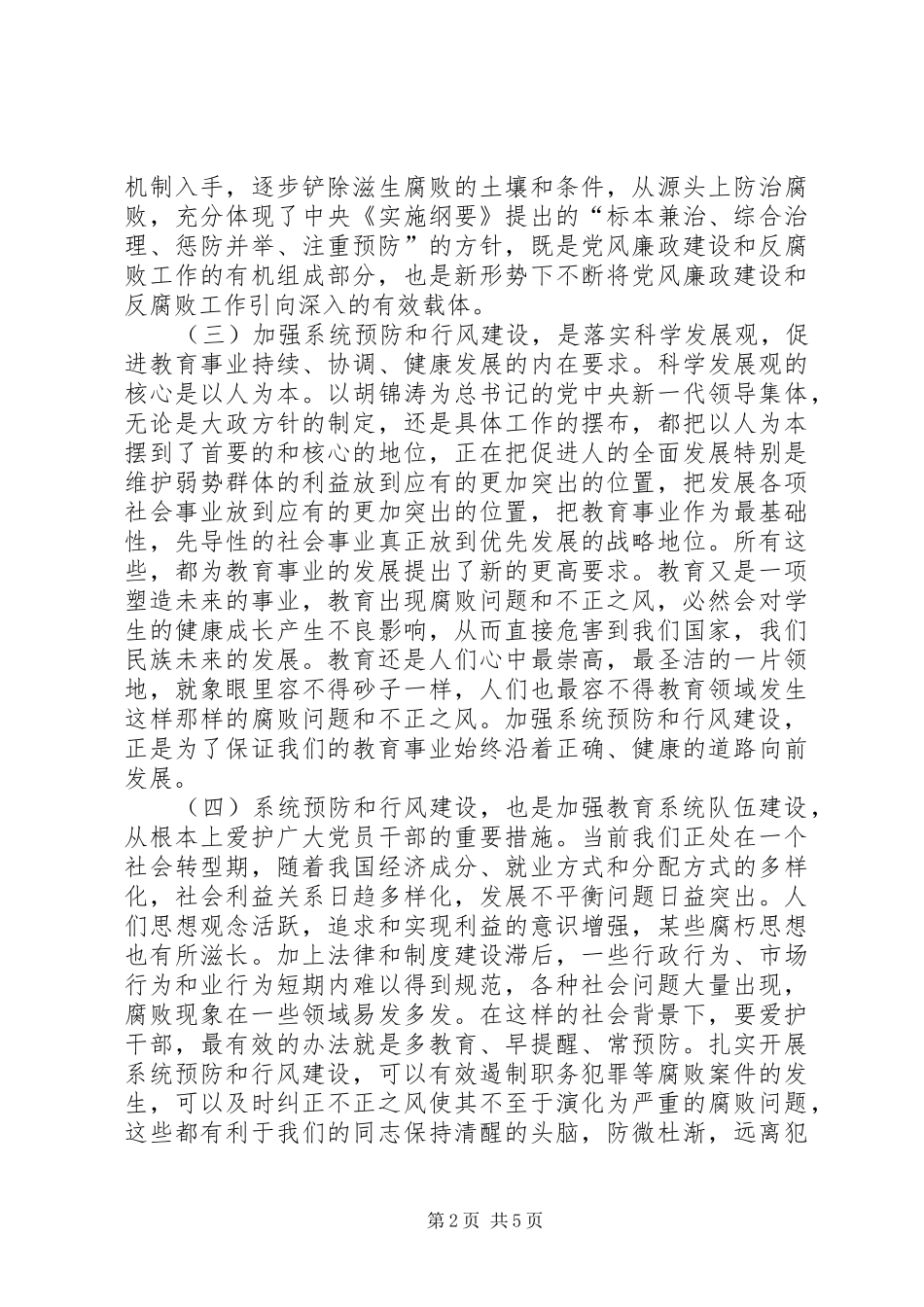 机制入手，逐步铲除滋生腐败的土壤和条件，从源头上防治腐败，充分体现了中央《实施纲要》提出的“标本兼治、综合治理、惩防并举、注重预防”的方针，既是党风廉政建设和反腐败工作的有机组成部分，也是新形势下不断将党风廉政建设和反腐败工作引向深入的有效载体。

（三）加强系统预防和行风建设，是落实科学发展观，促进教育事业持续、协调、健康发展的内在要求。科学发展观的核心是以人为本。以胡锦涛为总书记的党中央新一代领导集体，无论是大政方针的制定，还是具体工作的摆布，都把以人为本摆到了首要的和核心的地位，正在把促进人的全面发展特别是维护弱势群体的利益放到应有的更加突出的位置，把发展各项社会事业放到应有的更加突出的位置，把教育事业作为最基础性，先导性的社会事业真正放到优先发展的战略地位。所有这些，都为教育事业的发展提出了新的更高要求。教育又是一项塑造未来的事业，教育出现腐败问题和不正之风，必然会对学生的健康成长产生不良影响，从而直接危害到我们国家，我们民族未来的发展。教育还是人们心中最崇高，最圣洁的一片领地，就象眼里容不得砂子一样，人们也最容不得教育领域发生这样那样的腐败问题和不正之风。加强系统预防和行风建设，正是为了保证我们的教育事业始终沿着正确、健康的道路向前发展。

（四）系统预防和行风建设，也是加强教育系统队伍建设，从根本上爱护广大党员干部的重要措施。当前我们正处在一个社会转型期，随着我国经济成分、就业方式和分配方式的多样化，社会利益关系日趋多样化，发展不平衡问题日益突出。人们思想观念活跃，追求和实现利益的意识增强，某些腐朽思想也有所滋长。加上法律和制度建设滞后，一些行政行为、市场行为和业行为短期内难以得到规范，各种社会问题大量出现，腐败现象在一些领域易发多发。在这样的社会背景下，要爱护干部，最有效的办法就是多教育、早提醒、常预防。扎实开展系统预防和行风建设，可以有效遏制职务犯罪等腐败案件的发生，可以及时纠正不正之风使其不至于演化为严重的腐败问题，这些都有利于我们的同志保持清醒的头脑，防微杜渐，远离犯

第2页 共5页